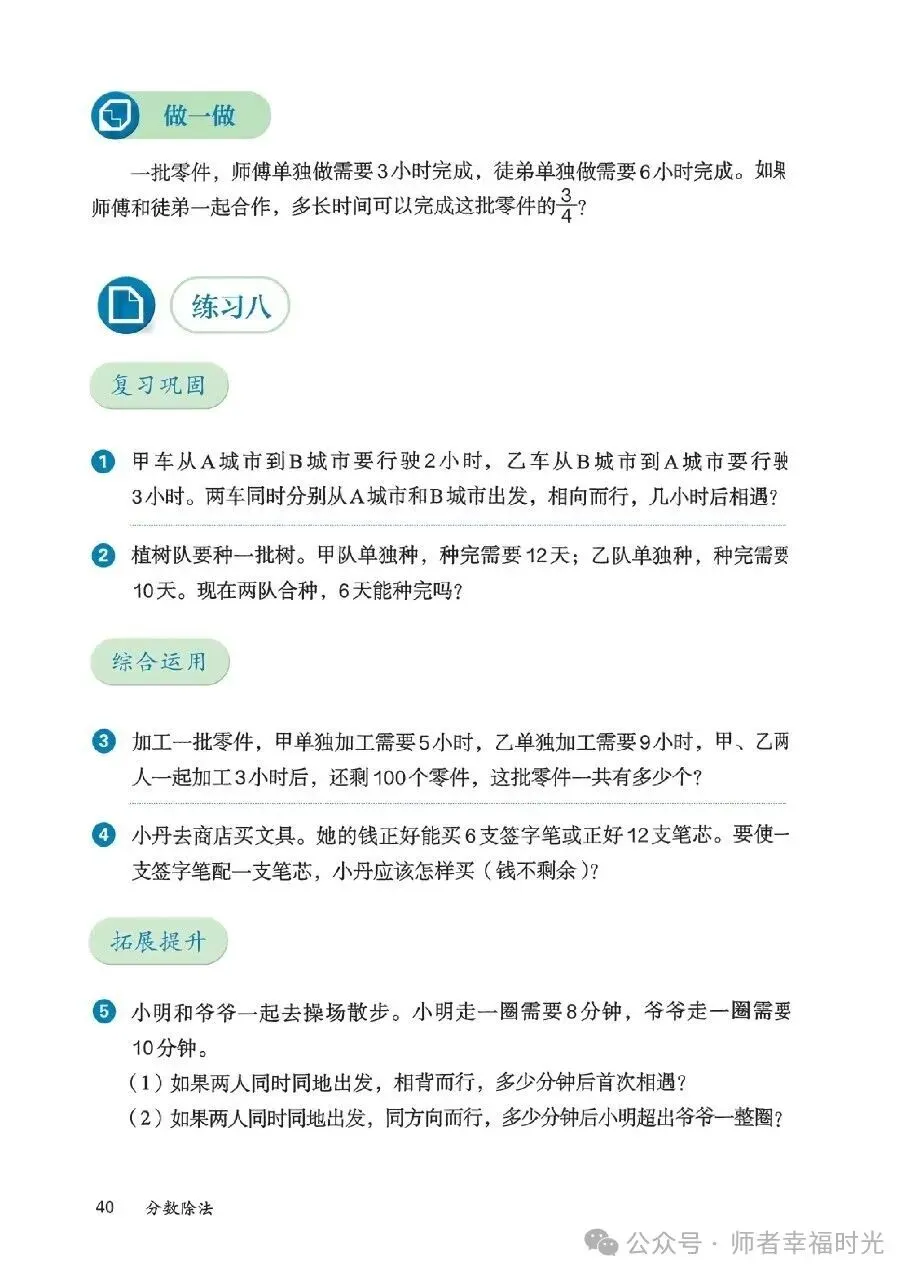 做一做

一批零件，师傅单独做需要3小时完成，徒弟单独做需要6小时完成。如果师傅和徒弟一起合作，多长时间可以完成这批零件的$\frac{3}{4}$？

练习八

复习巩固

1 甲车从A城市到B城市要行驶2小时，乙车从B城市到A城市要行驶3小时。两车同时分别从A城市和B城市出发，相向而行，几小时后相遇？

2 植树队要种一批树。甲队单独种，种完需要12天；乙队单独种，种完需要10天。现在两队合种，6天能种完吗？

综合运用

3 加工一批零件，甲单独加工需要5小时，乙单独加工需要9小时，甲、乙两人一起加工3小时后，还剩100个零件，这批零件一共有多少个？

4 小丹去商店买文具。她的钱正好能买6支签字笔或正好12支笔芯。要使一支签字笔配一支笔芯，小丹应该怎样买（钱不剩余）？

拓展提升

5 小明和爷爷一起去操场散步。小明走一圈需要8分钟，爷爷走一圈需要10分钟。
（1）如果两人同时同地出发，相背而行，多少分钟后首次相遇？
（2）如果两人同时同地出发，同方向而行，多少分钟后小明超出爷爷一整圈？

40 分数除法

公众号 · 师者幸福时光